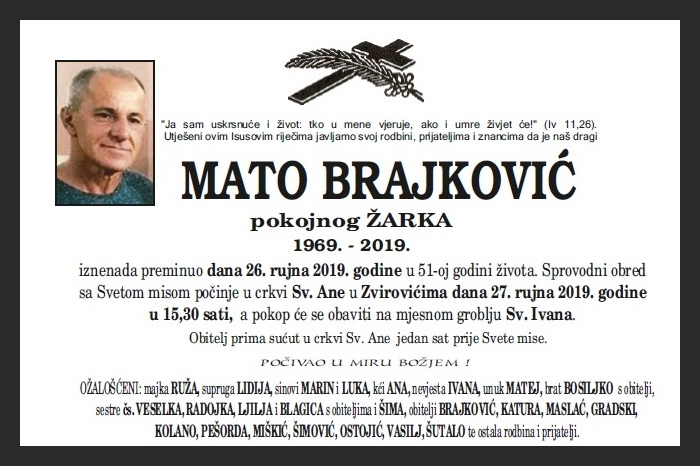 "Ja sam uskrsnuće i život: tko u mene vjeruje, ako i umre živjet će!" (Iv 11,26). Utješeni ovim Isusovim riječima javljamo svoj rodbini, prijateljima i znancima da je naš dragi

MATO BRAJKOVIĆ

pokojnog ŽARKA

1969. - 2019.

iznenada preminuo dana 26. rujna 2019. godine u 51-oj godini života. Sprovodni obred sa Svetom misom počinje u crkvi Sv. Ane u Zvirovićima dana 27. rujna 2019. godine u 15,30 sati, a pokop će se obaviti na mjesnom groblju Sv. Ivana.

Obitelj prima sućut u crkvi Sv. Ane jedan sat prije Svete mise.

POČIVAO U MIRU BOŽJEM !

OŽALOŠĆENI: majka RUŽA, supruga LIDIJA, sinovi MARIN i LUKA, kći ANA, nevjesta IVANA, unuk MATEJ, brat BOSILJKO s obitelji, sestre čs. VESELKA, RADOJKA, LJILJA i BLAGICA s obiteljima i ŠIMA, obitelji BRAJKOVIĆ, KATURA, MASLAĆ, GRADSKI, KOLANO, PEŠORDA, MIŠKIĆ, ŠIMOVIĆ, OSTOJIĆ, VASILJ, ŠUTALO te ostala rodbina i prijatelji.